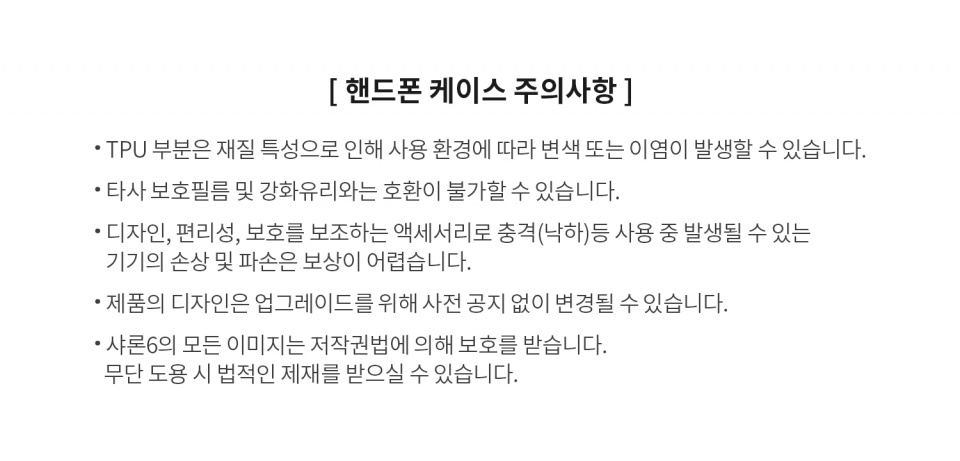 [ 핸드폰 케이스 주의사항 ]

• TPU 부분은 재질 특성으로 인해 사용 환경에 따라 변색 또는 이염이 발생할 수 있습니다.

• 타사 보호필름 및 강화유리와는 호환이 불가할 수 있습니다.

• 디자인, 편리성, 보호를 보조하는 액세서리로 충격(낙하)등 사용 중 발생될 수 있는 기기의 손상 및 파손은 보상이 어렵습니다.

• 제품의 디자인은 업그레이드를 위해 사전 공지 없이 변경될 수 있습니다.

• 샤론6의 모든 이미지는 저작권법에 의해 보호를 받습니다. 무단 도용 시 법적인 제재를 받으실 수 있습니다.